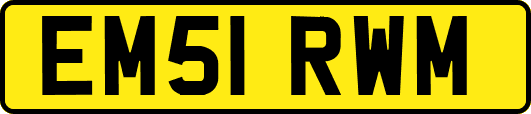 EM51 RWM